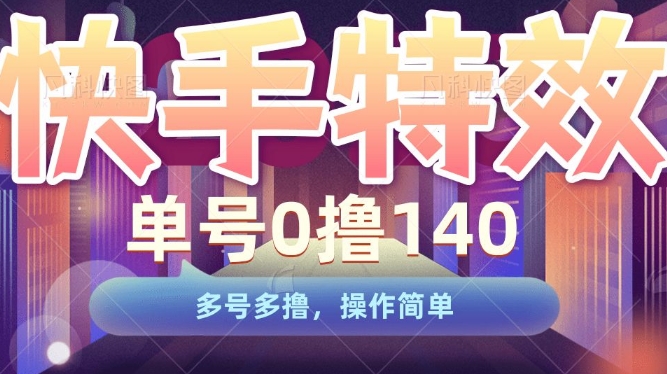 快手特效

单号0撸140

多号多撸，操作简单